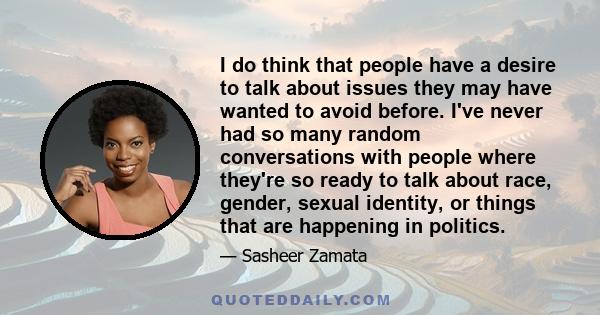 I do think that people have a desire to talk about issues they may have wanted to avoid before. I've never had so many random conversations with people where they're so ready to talk about race, gender, sexual identity, or things that are happening in politics.

— Sasheer Zamata

QUOTEDDAILY.COM